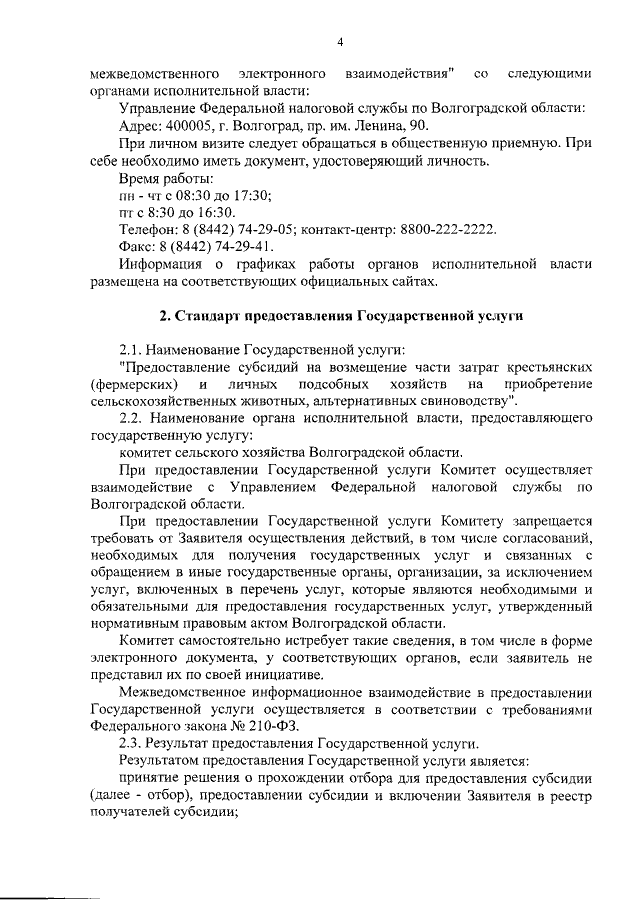 4

межведомственного электронного взаимодействия" со следующими органами исполнительной власти:

Управление Федеральной налоговой службы по Волгоградской области:

Адрес: 400005, г. Волгоград, пр. им. Ленина, 90.

При личном визите следует обращаться в общественную приемную. При себе необходимо иметь документ, удостоверяющий личность.

Время работы:

пн - чт с 08:30 до 17:30;

пт с 8:30 до 16:30.

Телефон: 8 (8442) 74-29-05; контакт-центр: 8800-222-2222.

Факс: 8 (8442) 74-29-41.

Информация о графиках работы органов исполнительной власти размещена на соответствующих официальных сайтах.

2. Стандарт предоставления Государственной услуги

2.1. Наименование Государственной услуги:

"Предоставление субсидий на возмещение части затрат крестьянских (фермерских) и личных подсобных хозяйств на приобретение сельскохозяйственных животных, альтернативных свиноводству".

2.2. Наименование органа исполнительной власти, предоставляющего государственную услугу:

комитет сельского хозяйства Волгоградской области.

При предоставлении Государственной услуги Комитет осуществляет взаимодействие с Управлением Федеральной налоговой службы по Волгоградской области.

При предоставлении Государственной услуги Комитету запрещается требовать от Заявителя осуществления действий, в том числе согласований, необходимых для получения государственных услуг и связанных с обращением в иные государственные органы, организации, за исключением услуг, включенных в перечень услуг, которые являются необходимыми и обязательными для предоставления государственных услуг, утвержденный нормативным правовым актом Волгоградской области.

Комитет самостоятельно истребует такие сведения, в том числе в форме электронного документа, у соответствующих органов, если заявитель не представил их по своей инициативе.

Межведомственное информационное взаимодействие в предоставлении Государственной услуги осуществляется в соответствии с требованиями Федерального закона № 210-ФЗ.

2.3. Результат предоставления Государственной услуги.

Результатом предоставления Государственной услуги является:

принятие решения о прохождении отбора для предоставления субсидии (далее - отбор), предоставлении субсидии и включении Заявителя в реестр получателей субсидии;